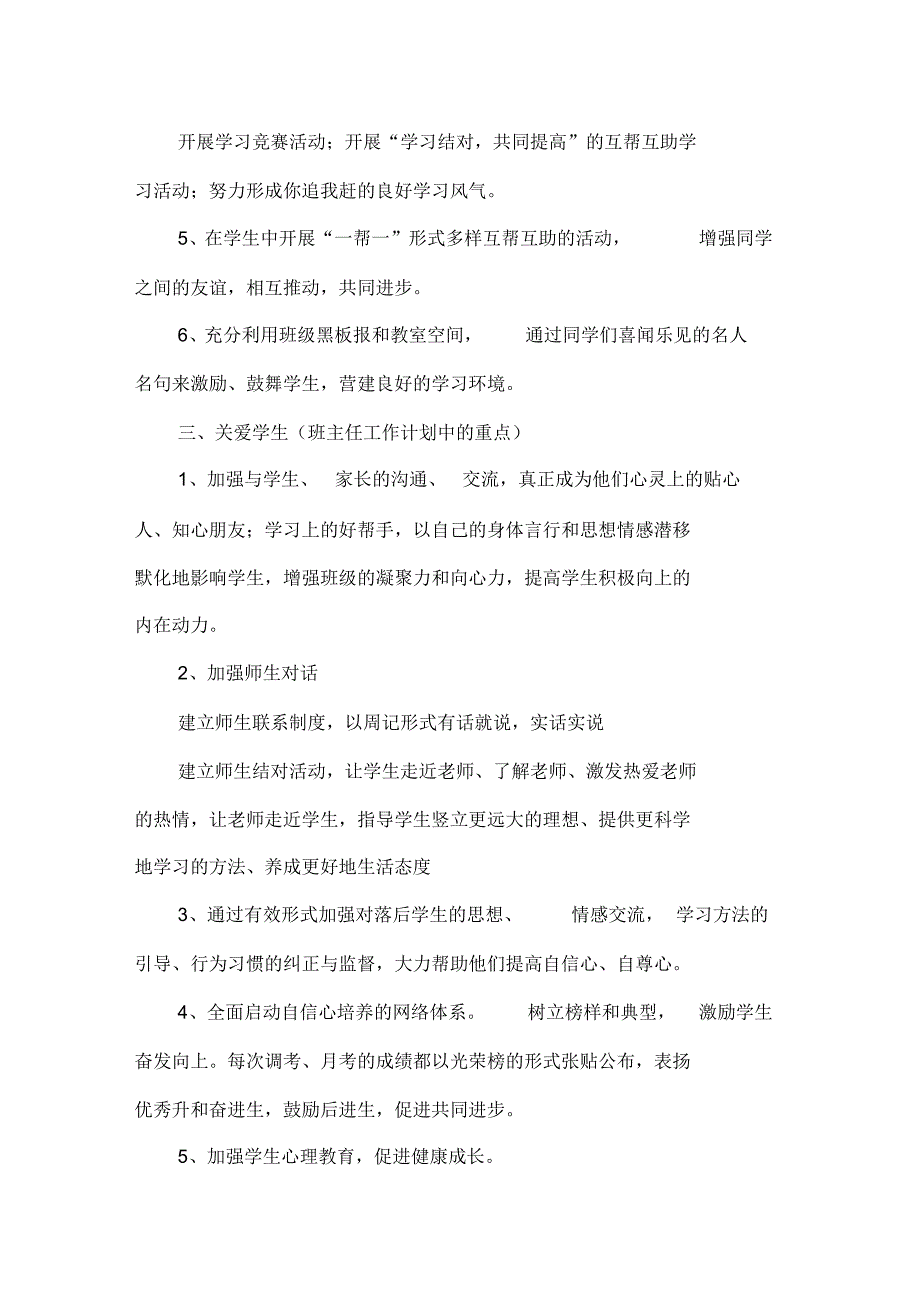 开展学习竞赛活动；开展“学习结对，共同提高”的互帮互助学习活动；努力形成你追我赶的良好学习风气。

5、在学生中开展“一帮一”形式多样互帮互助的活动，增强同学之间的友谊，相互推动，共同进步。

6、充分利用班级黑板报和教室空间，通过同学们喜闻乐见的名人名句来激励、鼓舞学生，营建良好的学习环境。

三、关爱学生（班主任工作计划中的重点）

1、加强与学生、家长的沟通、交流，真正成为他们心灵上的贴心人、知心朋友；学习上的好帮手，以自己的身体言行和思想情感潜移默化地影响学生，增强班级的凝聚力和向心力，提高学生积极向上的内在动力。

2、加强师生对话

建立师生联系制度，以周记形式有话就说，实话实说

建立师生结对活动，让学生走近老师、了解老师、激发热爱老师的热情，让老师走近学生，指导学生竖立更远大的理想、提供更科学地学习的方法、养成更好地生活态度

3、通过有效形式加强对落后学生的思想、情感交流，学习方法的引导、行为习惯的纠正与监督，大力帮助他们提高自信心、自尊心。

4、全面启动自信心培养的网络体系。树立榜样和典型，激励学生奋发向上。每次调考、月考的成绩都以光荣榜的形式张贴公布，表扬优秀升和奋进生，鼓励后进生，促进共同进步。

5、加强学生心理教育，促进健康成长。